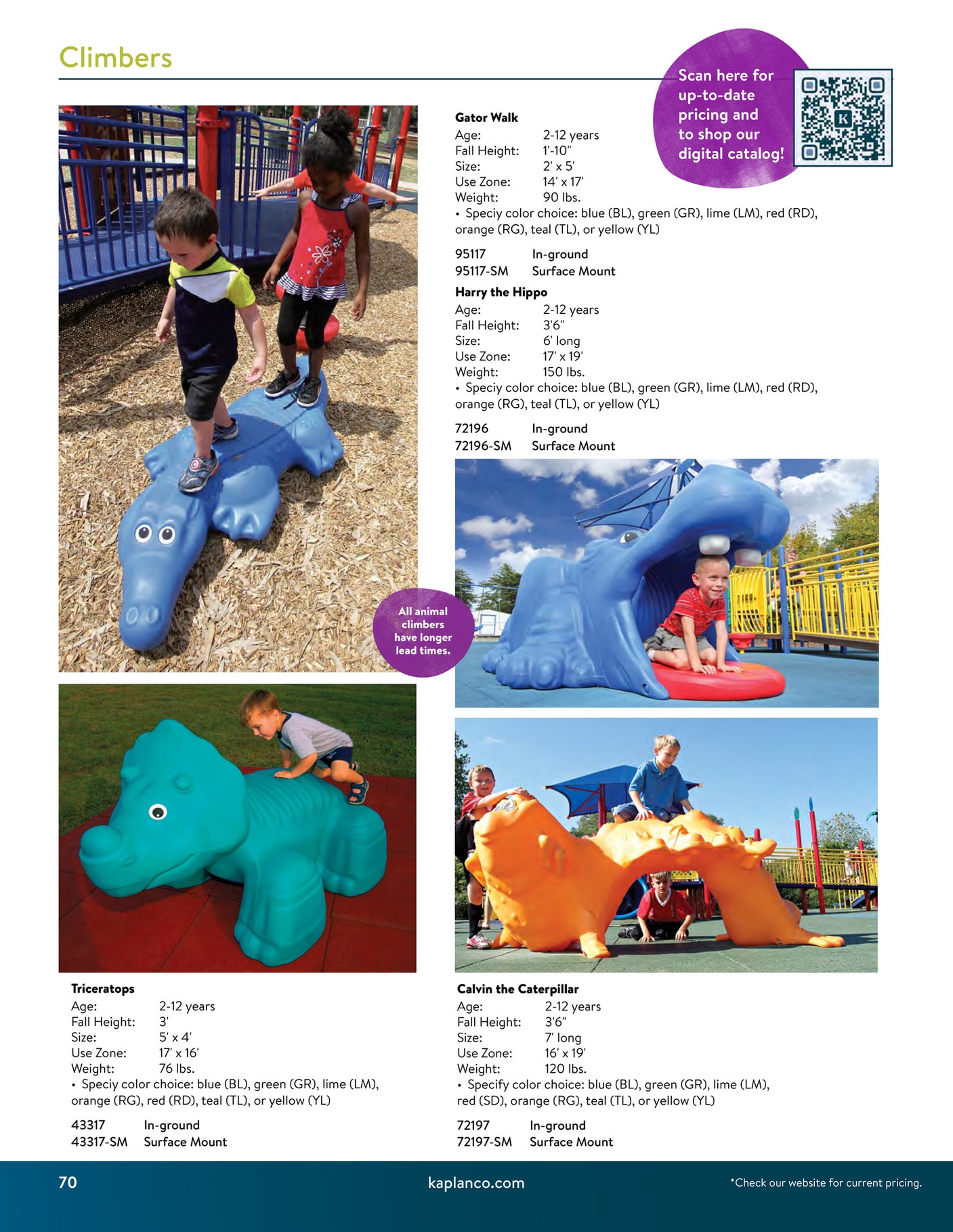 Climbers

Scan here for up-to-date pricing and to shop our digital catalog!

Gator Walk
Age: 2-12 years
Fall Height: 1'-10"
Size: 2' x 5'
Use Zone: 14' x 17'
Weight: 90 lbs.
• Speciy color choice: blue (BL), green (GR), lime (LM), red (RD), orange (RG), teal (TL), or yellow (YL)

95117 In-ground
95117-SM Surface Mount

Harry the Hippo
Age: 2-12 years
Fall Height: 3'6"
Size: 6' long
Use Zone: 17' x 19'
Weight: 150 lbs.
• Speciy color choice: blue (BL), green (GR), lime (LM), red (RD), orange (RG), teal (TL), or yellow (YL)

72196 In-ground
72196-SM Surface Mount

All animal climbers have longer lead times.

Triceratops
Age: 2-12 years
Fall Height: 3'
Size: 5' x 4'
Use Zone: 17' x 16'
Weight: 76 lbs.
• Speciy color choice: blue (BL), green (GR), lime (LM), orange (RG), red (RD), teal (TL), or yellow (YL)

43317 In-ground
43317-SM Surface Mount

Calvin the Caterpillar
Age: 2-12 years
Fall Height: 3'6"
Size: 7' long
Use Zone: 16' x 19'
Weight: 120 lbs.
• Specify color choice: blue (BL), green (GR), lime (LM), red (SD), orange (RG), teal (TL), or yellow (YL)

72197 In-ground
72197-SM Surface Mount

70 kaplanco.com *Check our website for current pricing.